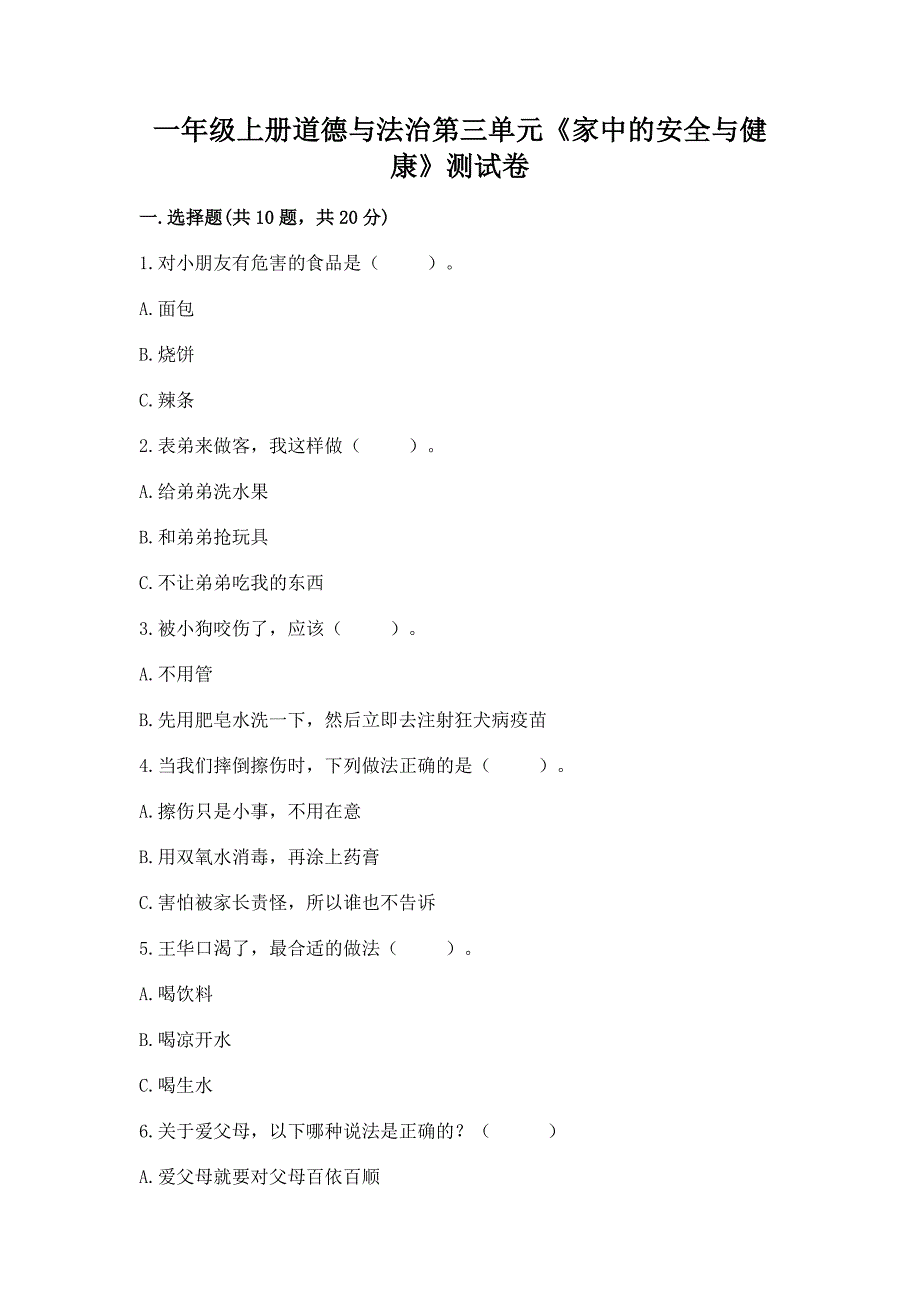 一年级上册道德与法治第三单元《家中的安全与健康》测试卷

一.选择题(共10题，共20分)

1.对小朋友有危害的食品是（　　）。

A.面包

B.烧饼

C.辣条

2.表弟来做客，我这样做（　　）。

A.给弟弟洗水果

B.和弟弟抢玩具

C.不让弟弟吃我的东西

3.被小狗咬伤了，应该（　　）。

A.不用管

B.先用肥皂水洗一下，然后立即去注射狂犬病疫苗

4.当我们摔倒擦伤时，下列做法正确的是（　　）。

A.擦伤只是小事，不用在意

B.用双氧水消毒，再涂上药膏

C.害怕被家长责怪，所以谁也不告诉

5.王华口渴了，最合适的做法（　　）。

A.喝饮料

B.喝凉开水

C.喝生水

6.关于爱父母，以下哪种说法是正确的？（　　）

A.爱父母就要对父母百依百顺